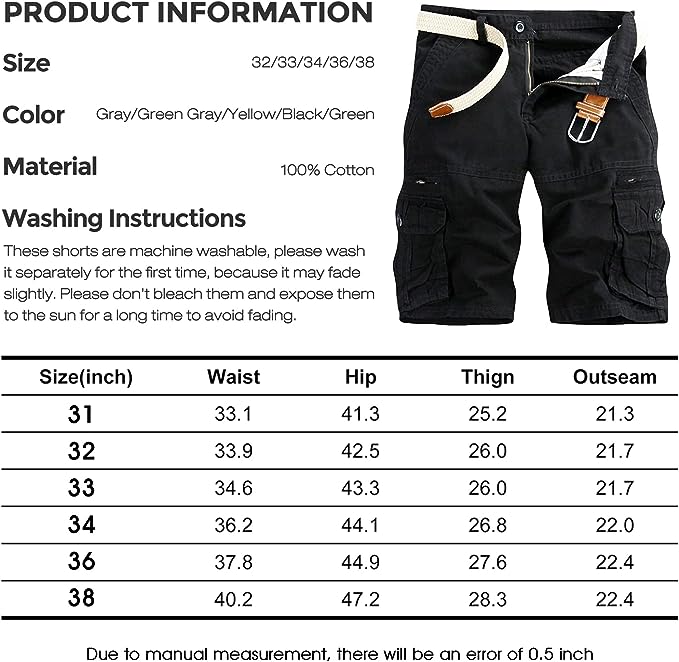 PRODUCT INFORMATION

Size 32/33/34/36/38

Color Gray/Green Gray/Yellow/Black/Green

Material 100% Cotton

Washing Instructions

These shorts are machine washable, please wash it separately for the first time, because it may fade slightly. Please don't bleach them and expose them to the sun for a long time to avoid fading.

| Size(inch) | Waist | Hip | Thign | Outseam |
|---|---|---|---|---|
| 31 | 33.1 | 41.3 | 25.2 | 21.3 |
| 32 | 33.9 | 42.5 | 26.0 | 21.7 |
| 33 | 34.6 | 43.3 | 26.0 | 21.7 |
| 34 | 36.2 | 44.1 | 26.8 | 22.0 |
| 36 | 37.8 | 44.9 | 27.6 | 22.4 |
| 38 | 40.2 | 47.2 | 28.3 | 22.4 |

Due to manual measurement, there will be an error of 0.5 inch